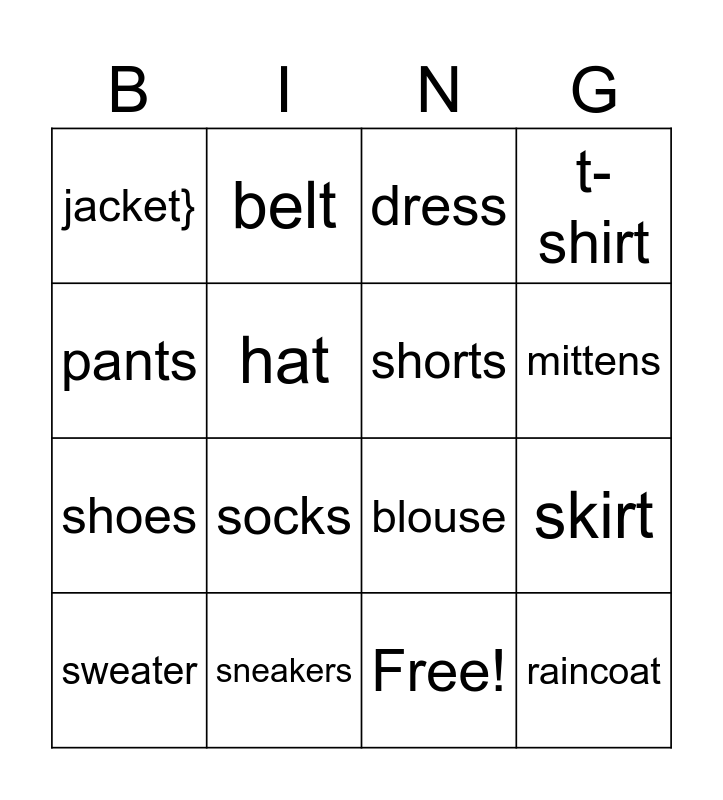 | B | I | N | G |
|---|---|---|---|
| jacket} | belt | dress | t-shirt |
| pants | hat | shorts | mittens |
| shoes | socks | blouse | skirt |
| sweater | sneakers | Free! | raincoat |